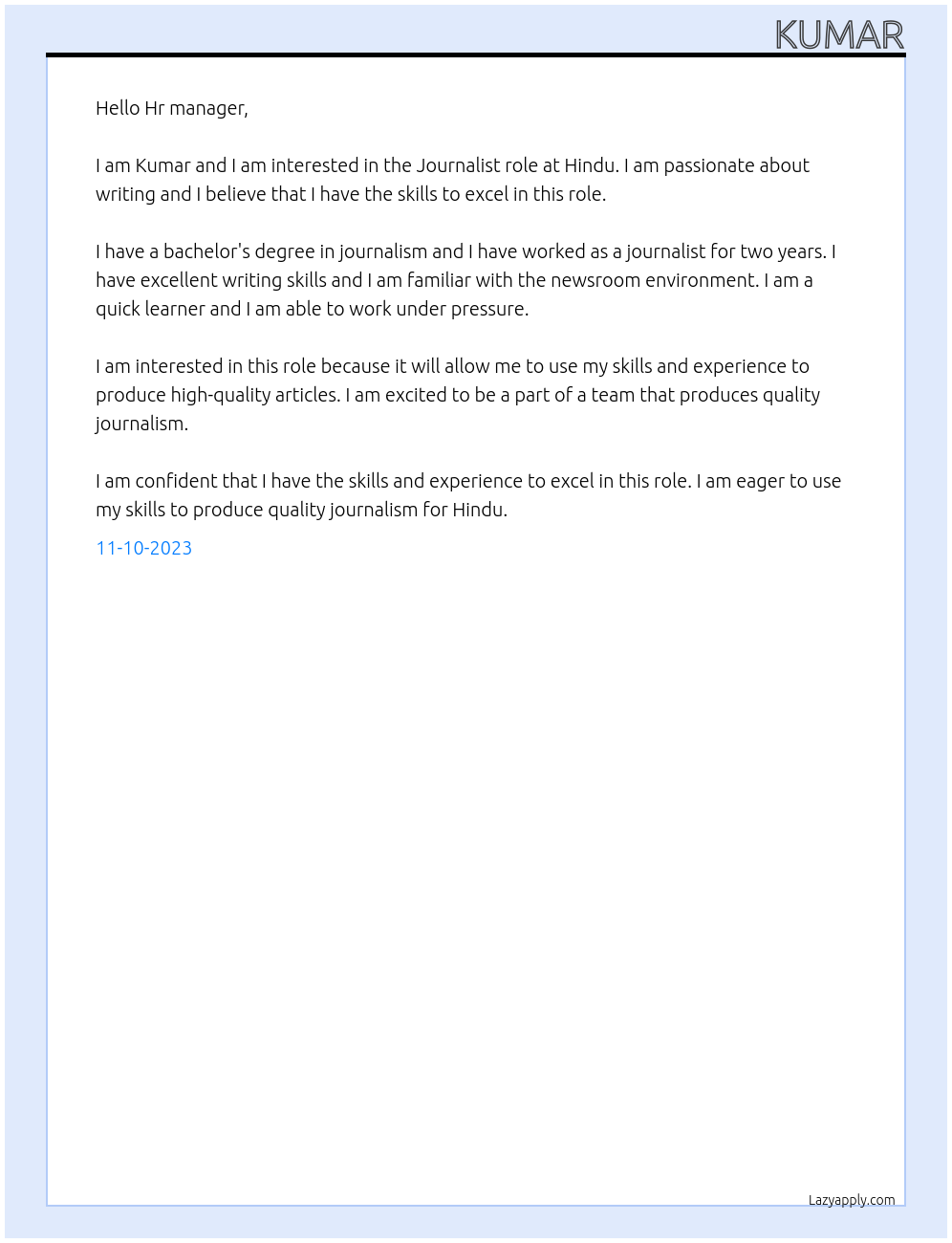 KUMAR

Hello Hr manager,

I am Kumar and I am interested in the Journalist role at Hindu. I am passionate about writing and I believe that I have the skills to excel in this role.

I have a bachelor's degree in journalism and I have worked as a journalist for two years. I have excellent writing skills and I am familiar with the newsroom environment. I am a quick learner and I am able to work under pressure.

I am interested in this role because it will allow me to use my skills and experience to produce high-quality articles. I am excited to be a part of a team that produces quality journalism.

I am confident that I have the skills and experience to excel in this role. I am eager to use my skills to produce quality journalism for Hindu.

11-10-2023

Lazyapply.com